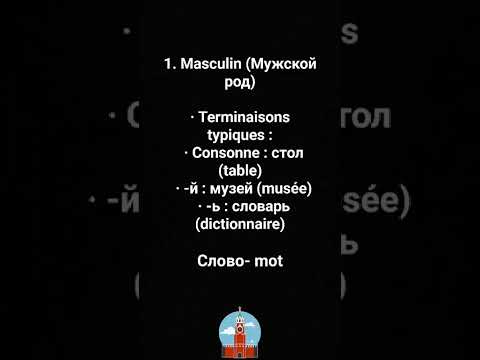 1. Masculin (Мужской род)

· Terminaisons typiques :
· Consonne : стол (table)
· -й : музей (musée)
· -ь : словарь (dictionnaire)

Слово- mot